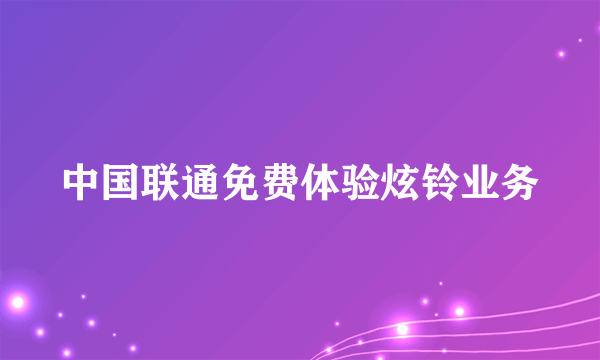 中国联通免费体验炫铃业务